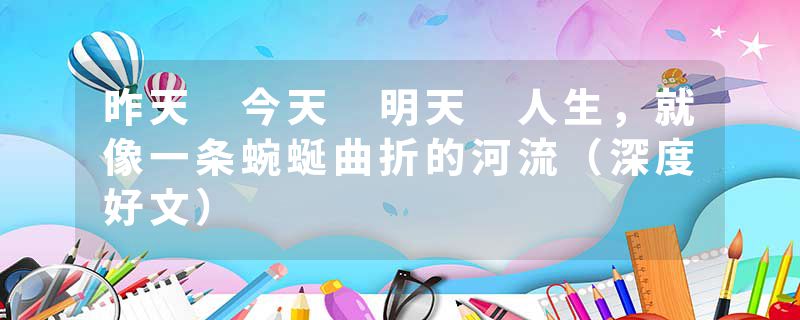 昨天　今天　明天　人生，就像一条蜿蜒曲折的河流（深度好文）